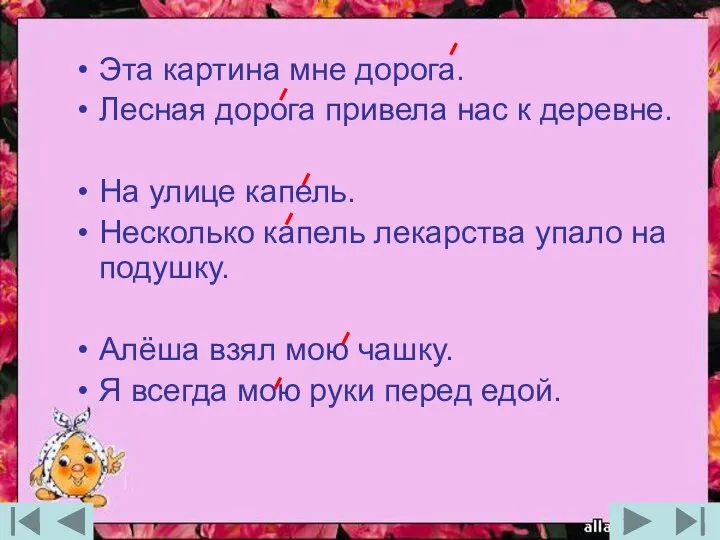 • Эта картина мне дорога́.
• Лесная доро́га привела нас к деревне.

• На улице капе́ль.
• Несколько ка́пель лекарства упало на подушку.

• Алёша взял мою́ чашку.
• Я всегда мо́ю руки перед едой.

alla